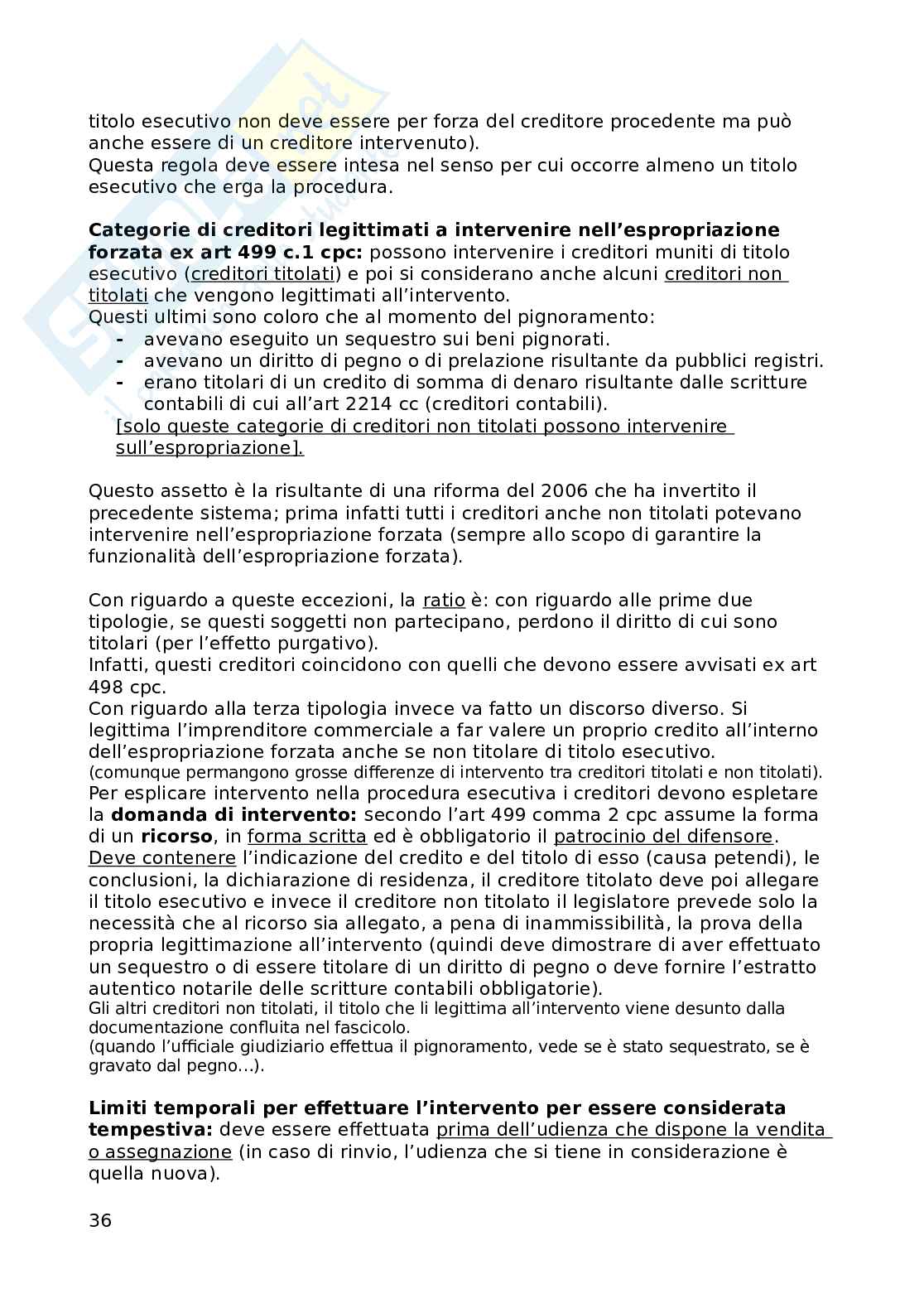 titolo esecutivo non deve essere per forza del creditore procedente ma può anche essere di un creditore intervenuto).
Questa regola deve essere intesa nel senso per cui occorre almeno un titolo esecutivo che erga la procedura.

**Categorie di creditori legittimati a intervenire nell'espropriazione forzata ex art 499 c.1 cpc:** possono intervenire i creditori muniti di titolo esecutivo (creditori titolati) e poi si considerano anche alcuni creditori non titolati che vengono legittimati all'intervento.
Questi ultimi sono coloro che al momento del pignoramento:
- avevano eseguito un sequestro sui beni pignorati.
- avevano un diritto di pegno o di prelazione risultante da pubblici registri.
- erano titolari di un credito di somma di denaro risultante dalle scritture contabili di cui all'art 2214 cc (creditori contabili).

[solo queste categorie di creditori non titolati possono intervenire sull'espropriazione].

Questo assetto è la risultante di una riforma del 2006 che ha invertito il precedente sistema; prima infatti tutti i creditori anche non titolati potevano intervenire nell'espropriazione forzata (sempre allo scopo di garantire la funzionalità dell'espropriazione forzata).

Con riguardo a queste eccezioni, la ratio è: con riguardo alle prime due tipologie, se questi soggetti non partecipano, perdono il diritto di cui sono titolari (per l'effetto purgativo).
Infatti, questi creditori coincidono con quelli che devono essere avvisati ex art 498 cpc.
Con riguardo alla terza tipologia invece va fatto un discorso diverso. Si legittima l'imprenditore commerciale a far valere un proprio credito all'interno dell'espropriazione forzata anche se non titolare di titolo esecutivo.
(comunque permangono grosse differenze di intervento tra creditori titolati e non titolati).
Per esplicare intervento nella procedura esecutiva i creditori devono espletare la **domanda di intervento:** secondo l'art 499 comma 2 cpc assume la forma di un **ricorso**, in forma scritta ed è obbligatorio il patrocinio del difensore.
Deve contenere l'indicazione del credito e del titolo di esso (causa petendi), le conclusioni, la dichiarazione di residenza, il creditore titolato deve poi allegare il titolo esecutivo e invece il creditore non titolato il legislatore prevede solo la necessità che al ricorso sia allegato, a pena di inammissibilità, la prova della propria legittimazione all'intervento (quindi deve dimostrare di aver effettuato un sequestro o di essere titolare di un diritto di pegno o deve fornire l'estratto autentico notarile delle scritture contabili obbligatorie).
Gli altri creditori non titolati, il titolo che li legittima all'intervento viene desunto dalla documentazione confluita nel fascicolo.
(quando l'ufficiale giudiziario effettua il pignoramento, vede se è stato sequestrato, se è gravato dal pegno…).

**Limiti temporali per effettuare l'intervento per essere considerata tempestiva:** deve essere effettuata prima dell'udienza che dispone la vendita o assegnazione (in caso di rinvio, l'udienza che si tiene in considerazione è quella nuova).

36